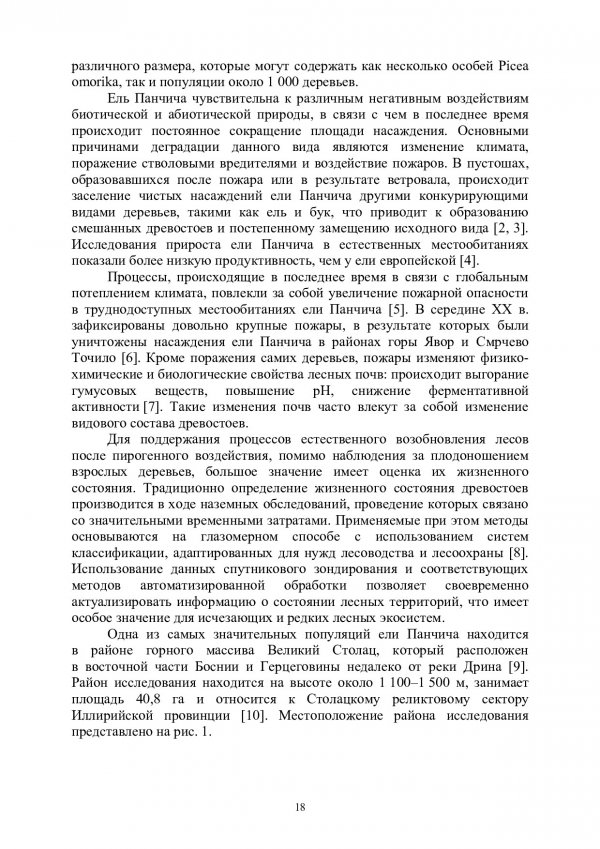 различного размера, которые могут содержать как несколько особей Picea omorika, так и популяции около 1 000 деревьев.

Ель Панчича чувствительна к различным негативным воздействиям биотической и абиотической природы, в связи с чем в последнее время происходит постоянное сокращение площади насаждения. Основными причинами деградации данного вида являются изменение климата, поражение стволовыми вредителями и воздействие пожаров. В пустошах, образовавшихся после пожара или в результате ветровала, происходит заселение чистых насаждений ели Панчича другими конкурирующими видами деревьев, такими как ель и бук, что приводит к образованию смешанных древостоев и постепенному замещению исходного вида [2, 3]. Исследования прироста ели Панчича в естественных местообитаниях показали более низкую продуктивность, чем у ели европейской [4].

Процессы, происходящие в последнее время в связи с глобальным потеплением климата, повлекли за собой увеличение пожарной опасности в труднодоступных местообитаниях ели Панчича [5]. В середине XX в. зафиксированы довольно крупные пожары, в результате которых были уничтожены насаждения ели Панчича в районах горы Явор и Смрчево Точило [6]. Кроме поражения самих деревьев, пожары изменяют физико-химические и биологические свойства лесных почв: происходит выгорание гумусовых веществ, повышение pH, снижение ферментативной активности [7]. Такие изменения почв часто влекут за собой изменение видового состава древостоев.

Для поддержания процессов естественного возобновления лесов после пирогенного воздействия, помимо наблюдения за плодоношением взрослых деревьев, большое значение имеет оценка их жизненного состояния. Традиционно определение жизненного состояния древостоев производится в ходе наземных обследований, проведение которых связано со значительными временными затратами. Применяемые при этом методы основываются на глазомерном способе с использованием систем классификации, адаптированных для нужд лесоводства и лесоохраны [8]. Использование данных спутникового зондирования и соответствующих методов автоматизированной обработки позволяет своевременно актуализировать информацию о состоянии лесных территорий, что имеет особое значение для исчезающих и редких лесных экосистем.

Одна из самых значительных популяций ели Панчича находится в районе горного массива Великий Столац, который расположен в восточной части Боснии и Герцеговины недалеко от реки Дрина [9]. Район исследования находится на высоте около 1 100–1 500 м, занимает площадь 40,8 га и относится к Столацкому реликтовому сектору Иллирийской провинции [10]. Местоположение района исследования представлено на рис. 1.

18